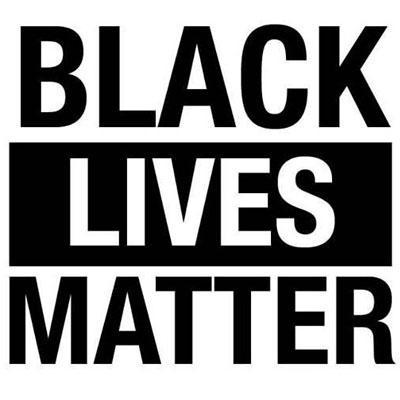 BLACK
LIVES
MATTER